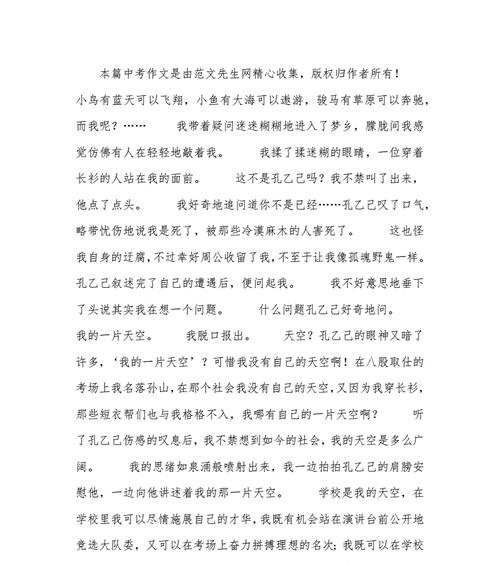 本篇中考作文是由范文先生网精心收集，版权归作者所有！

小鸟有蓝天可以飞翔，小鱼有大海可以遨游，骏马有草原可以奔驰，而我呢？……　　我带着疑问迷迷糊糊地进入了梦乡，朦胧间我感觉仿佛有人在轻轻地敲着我。　　我揉了揉迷糊的眼睛，一位穿着长衫的人站在我的面前。　　这不是孔乙己吗？我不禁叫了出来，他点了点头。　　我好奇地追问道你不是已经……孔乙己叹了口气，略带忧伤地说我是死了，被那些冷漠麻木的人害死了。　　这也怪我自身的迂腐，不过幸好周公收留了我，不至于让我像孤魂野鬼一样。孔乙己叙述完了自己的遭遇后，便问起我。　　我不好意思地垂下了头说其实我在想一个问题。　　什么问题孔乙己好奇地问。

我的一片天空。　　我脱口报出。　　天空？孔乙己的眼神又暗了许多，‘我的一片天空’？可惜我没有自己的天空啊！在八股取仕的考场上我名落孙山，在那个社会我没有自己的天空，又因为我穿长衫，那些短衣帮们也与我格格不入，我哪有自己的一片天空啊？　　听了孔乙己伤感的叹息后，我不禁想到如今的社会，我的天空是多么广阔。　　我的思绪如泉涌般喷射出来，我一边拍拍孔乙己的肩膀安慰他，一边向他讲述着我的那一片天空。　　学校是我的天空，在学校里我可以尽情施展自己的才华，我既有机会站在演讲台前公开地竞选大队委，又可以在考场上奋力拼搏理想的名次；我既可以在学校